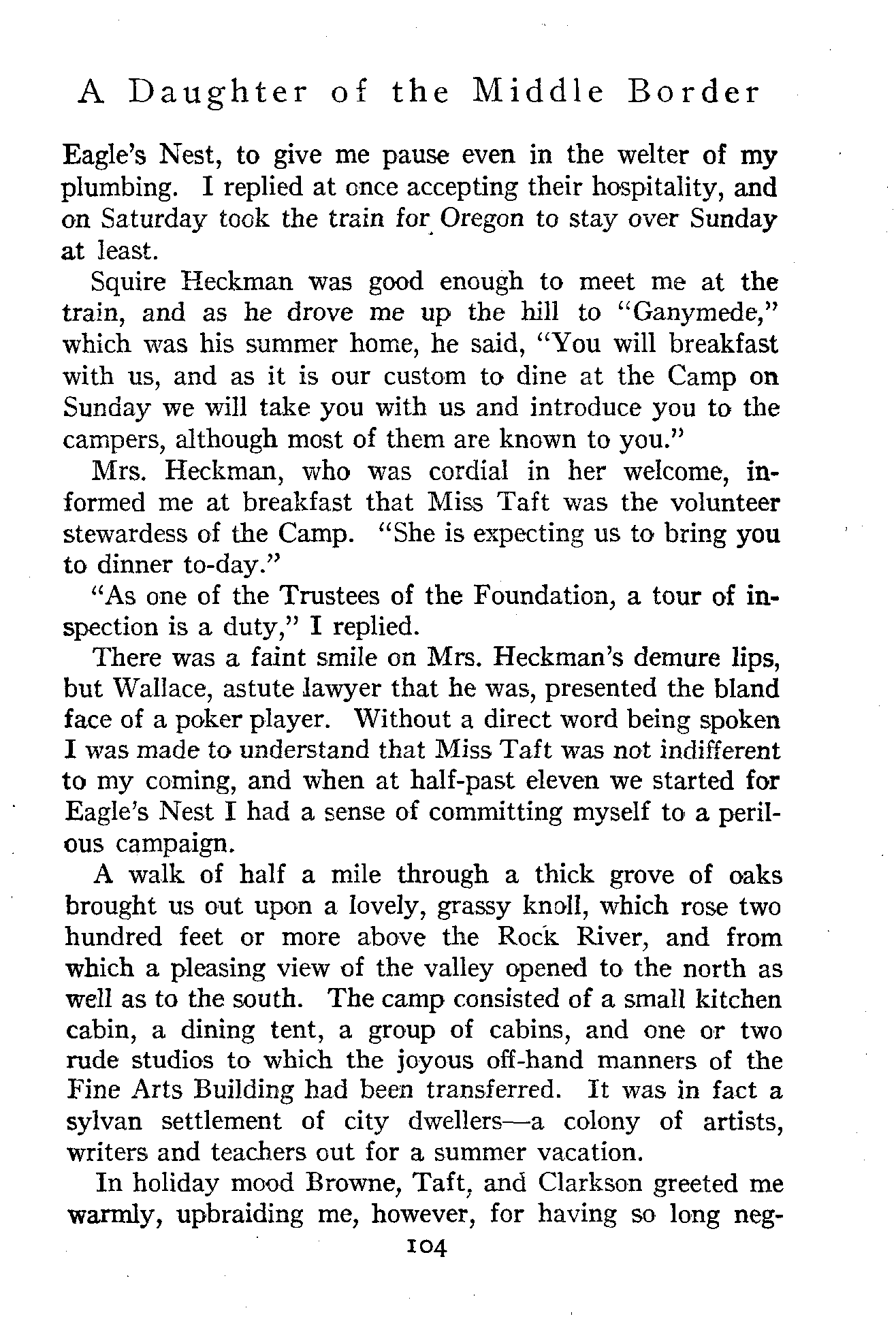 A Daughter of the Middle Border

Eagle's Nest, to give me pause even in the welter of my plumbing. I replied at once accepting their hospitality, and on Saturday took the train for Oregon to stay over Sunday at least.

Squire Heckman was good enough to meet me at the train, and as he drove me up the hill to "Ganymede," which was his summer home, he said, "You will breakfast with us, and as it is our custom to dine at the Camp on Sunday we will take you with us and introduce you to the campers, although most of them are known to you."

Mrs. Heckman, who was cordial in her welcome, informed me at breakfast that Miss Taft was the volunteer stewardess of the Camp. "She is expecting us to bring you to dinner to-day."

"As one of the Trustees of the Foundation, a tour of inspection is a duty," I replied.

There was a faint smile on Mrs. Heckman's demure lips, but Wallace, astute lawyer that he was, presented the bland face of a poker player. Without a direct word being spoken I was made to understand that Miss Taft was not indifferent to my coming, and when at half-past eleven we started for Eagle's Nest I had a sense of committing myself to a perilous campaign.

A walk of half a mile through a thick grove of oaks brought us out upon a lovely, grassy knoll, which rose two hundred feet or more above the Rock River, and from which a pleasing view of the valley opened to the north as well as to the south. The camp consisted of a small kitchen cabin, a dining tent, a group of cabins, and one or two rude studios to which the joyous off-hand manners of the Fine Arts Building had been transferred. It was in fact a sylvan settlement of city dwellers—a colony of artists, writers and teachers out for a summer vacation.

In holiday mood Browne, Taft, and Clarkson greeted me warmly, upbraiding me, however, for having so long neg-

104